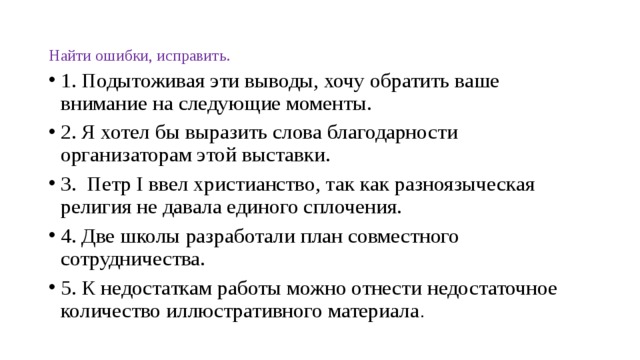 Найти ошибки, исправить.

• 1. Подытоживая эти выводы, хочу обратить ваше внимание на следующие моменты.

• 2. Я хотел бы выразить слова благодарности организаторам этой выставки.

• 3. Петр I ввел христианство, так как разноязыческая религия не давала единого сплочения.

• 4. Две школы разработали план совместного сотрудничества.

• 5. К недостаткам работы можно отнести недостаточное количество иллюстративного материала.